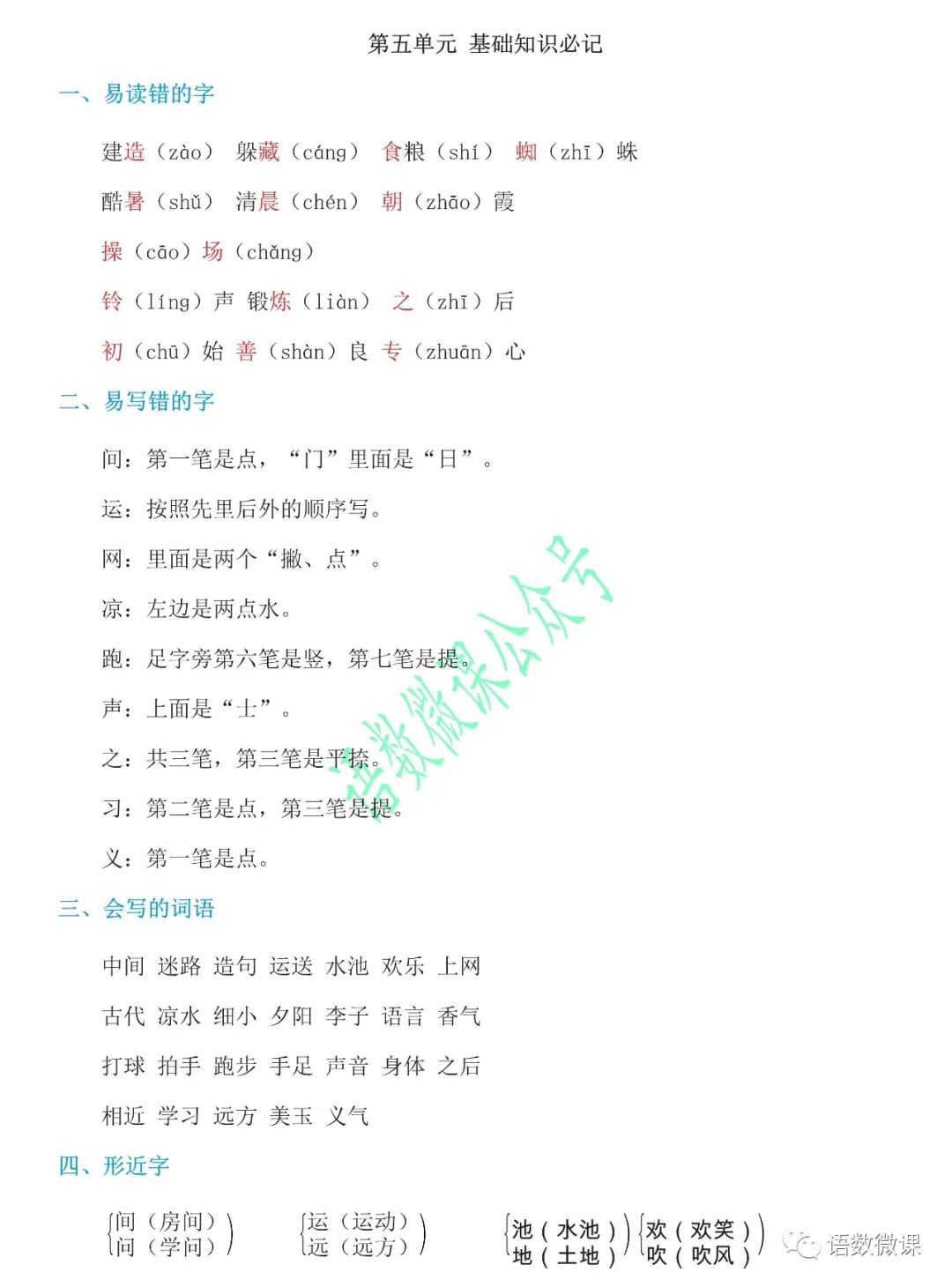 第五单元 基础知识必记

一、易读错的字

建造（zào） 躲藏（cáng） 食粮（shí） 蜘（zhī）蛛

酷暑（shǔ） 清晨（chén） 朝（zhāo）霞

操（cāo）场（chǎng）

铃（líng）声 锻炼（liàn） 之（zhī）后

初（chū）始 善（shàn）良 专（zhuān）心

二、易写错的字

间：第一笔是点，“门”里面是“日”。

运：按照先里后外的顺序写。

网：里面是两个“撇、点”。

凉：左边是两点水。

跑：足字旁第六笔是竖，第七笔是提。

声：上面是“士”。

之：共三笔，第三笔是平捺。

习：第二笔是点，第三笔是提。

义：第一笔是点。

语数微课公众号

三、会写的词语

中间 迷路 造句 运送 水池 欢乐 上网

古代 凉水 细小 夕阳 李子 语言 香气

打球 拍手 跑步 手足 声音 身体 之后

相近 学习 远方 美玉 义气

四、形近字

间（房间） 问（学问）

运（运动） 远（远方）

池（水池） 地（土地）

欢（欢笑） 吹（吹风）

语数微课